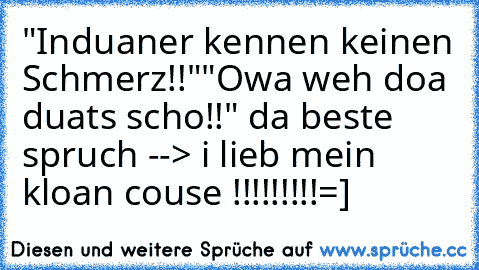 "Induaner kennen keinen Schmerz!!""Owa weh doa duats scho!!" da beste spruch --> i lieb mein kloan couse !!!!!!!!!=]

Diesen und weitere Sprüche auf www.sprüche.cc